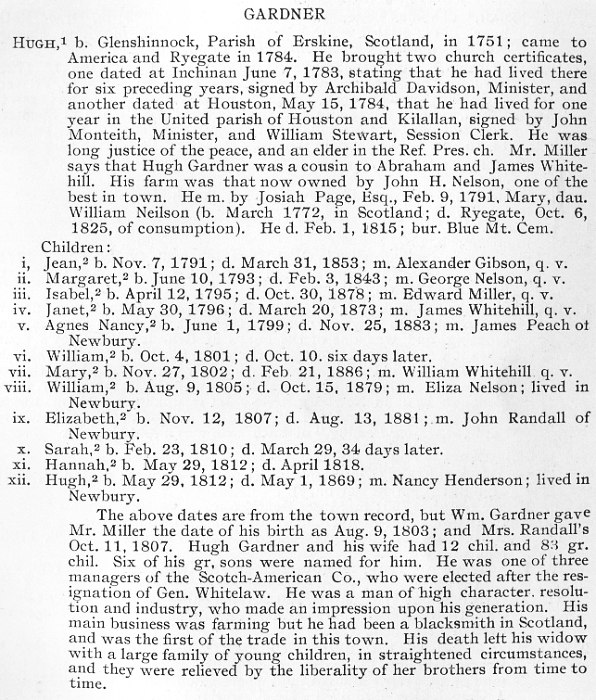 GARDNER

HUGH,$^1$ b. Glenshinnock, Parish of Erskine, Scotland, in 1751; came to America and Ryegate in 1784. He brought two church certificates, one dated at Inchinan June 7, 1783, stating that he had lived there for six preceding years, signed by Archibald Davidson, Minister, and another dated at Houston, May 15, 1784, that he had lived for one year in the United parish of Houston and Kilallan, signed by John Monteith, Minister, and William Stewart, Session Clerk. He was long justice of the peace, and an elder in the Ref. Pres. ch. Mr. Miller says that Hugh Gardner was a cousin to Abraham and James Whitehill. His farm was that now owned by John H. Nelson, one of the best in town. He m. by Josiah Page, Esq., Feb. 9, 1791, Mary, dau. William Neilson (b. March 1772, in Scotland; d. Ryegate, Oct. 6, 1825, of consumption). He d. Feb. 1, 1815; bur. Blue Mt. Cem.

Children:
i, Jean,$^2$ b. Nov. 7, 1791; d. March 31, 1853; m. Alexander Gibson, q. v.
ii. Margaret,$^2$ b. June 10, 1793; d. Feb. 3, 1843; m. George Nelson, q. v.
iii. Isabel,$^2$ b. April 12, 1795; d. Oct. 30, 1878; m. Edward Miller, q. v.
iv. Janet,$^2$ b. May 30, 1796; d. March 20, 1873; m. James Whitehill, q. v.
v. Agnes Nancy,$^2$ b. June 1, 1799; d. Nov. 25, 1883; m. James Peach of Newbury.
vi. William,$^2$ b. Oct. 4, 1801; d. Oct. 10. six days later.
vii. Mary,$^2$ b. Nov. 27, 1802; d. Feb 21, 1886; m. William Whitehill q. v.
viii. William,$^2$ b. Aug. 9, 1805; d. Oct. 15, 1879; m. Eliza Nelson; lived in Newbury.
ix. Elizabeth,$^2$ b. Nov. 12, 1807; d. Aug. 13, 1881; m. John Randall of Newbury.
x. Sarah,$^2$ b. Feb. 23, 1810; d. March 29, 34 days later.
xi. Hannah,$^2$ b. May 29, 1812; d. April 1818.
xii. Hugh,$^2$ b. May 29, 1812; d. May 1, 1869; m. Nancy Henderson; lived in Newbury.

The above dates are from the town record, but Wm. Gardner gave Mr. Miller the date of his birth as Aug. 9, 1803; and Mrs. Randall's Oct. 11, 1807. Hugh Gardner and his wife had 12 chil. and 83 gr. chil. Six of his gr, sons were named for him. He was one of three managers of the Scotch-American Co., who were elected after the resignation of Gen. Whitelaw. He was a man of high character. resolution and industry, who made an impression upon his generation. His main business was farming but he had been a blacksmith in Scotland, and was the first of the trade in this town. His death left his widow with a large family of young children, in straightened circumstances, and they were relieved by the liberality of her brothers from time to time.